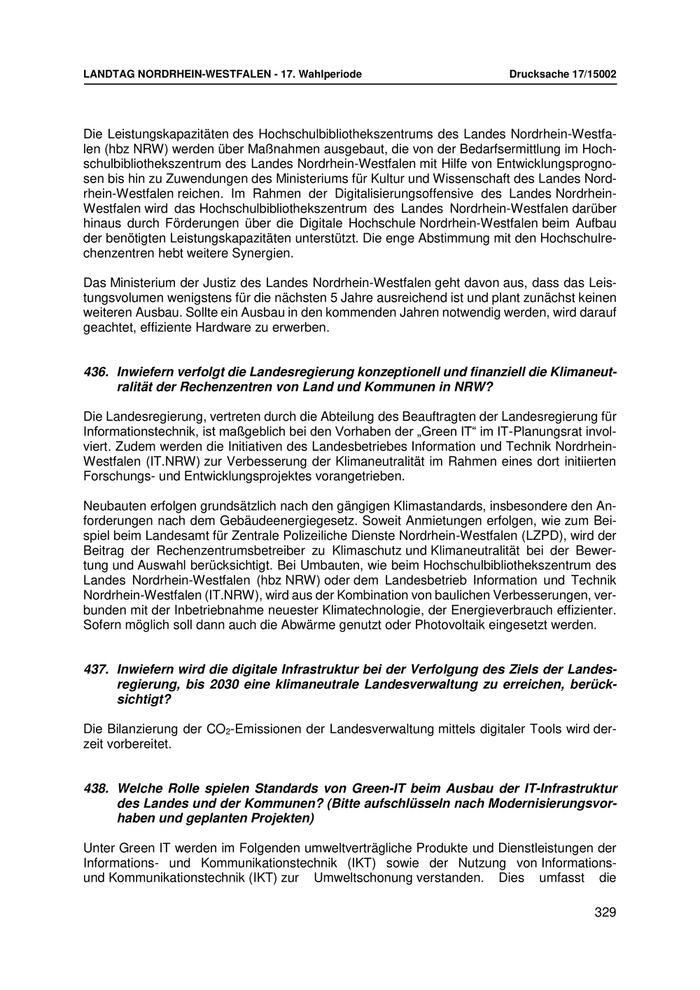 LANDTAG NORDRHEIN-WESTFALEN - 17. Wahlperiode

Drucksache 17/15002

Die Leistungskapazitäten des Hochschulbibliothekszentrums des Landes Nordrhein-Westfalen (hbz NRW) werden über Maßnahmen ausgebaut, die von der Bedarfsermittlung im Hochschulbibliothekszentrum des Landes Nordrhein-Westfalen mit Hilfe von Entwicklungsprognosen bis hin zu Zuwendungen des Ministeriums für Kultur und Wissenschaft des Landes Nordrhein-Westfalen reichen. Im Rahmen der Digitalisierungsoffensive des Landes Nordrhein-Westfalen wird das Hochschulbibliothekszentrum des Landes Nordrhein-Westfalen darüber hinaus durch Förderungen über die Digitale Hochschule Nordrhein-Westfalen beim Aufbau der benötigten Leistungskapazitäten unterstützt. Die enge Abstimmung mit den Hochschulrechenzentren hebt weitere Synergien.

Das Ministerium der Justiz des Landes Nordrhein-Westfalen geht davon aus, dass das Leistungsvolumen wenigstens für die nächsten 5 Jahre ausreichend ist und plant zunächst keinen weiteren Ausbau. Sollte ein Ausbau in den kommenden Jahren notwendig werden, wird darauf geachtet, effiziente Hardware zu erwerben.

436. Inwiefern verfolgt die Landesregierung konzeptionell und finanziell die Klimaneutralität der Rechenzentren von Land und Kommunen in NRW?

Die Landesregierung, vertreten durch die Abteilung des Beauftragten der Landesregierung für Informationstechnik, ist maßgeblich bei den Vorhaben der „Green IT“ im IT-Planungsrat involviert. Zudem werden die Initiativen des Landesbetriebes Information und Technik Nordrhein-Westfalen (IT.NRW) zur Verbesserung der Klimaneutralität im Rahmen eines dort initiierten Forschungs- und Entwicklungsprojektes vorangetrieben.

Neubauten erfolgen grundsätzlich nach den gängigen Klimastandards, insbesondere den Anforderungen nach dem Gebäudeenergiegesetz. Soweit Anmietungen erfolgen, wie zum Beispiel beim Landesamt für Zentrale Polizeiliche Dienste Nordrhein-Westfalen (LZPD), wird der Beitrag der Rechenzentrumsbetreiber zu Klimaschutz und Klimaneutralität bei der Bewertung und Auswahl berücksichtigt. Bei Umbauten, wie beim Hochschulbibliothekszentrum des Landes Nordrhein-Westfalen (hbz NRW) oder dem Landesbetrieb Information und Technik Nordrhein-Westfalen (IT.NRW), wird aus der Kombination von baulichen Verbesserungen, verbunden mit der Inbetriebnahme neuester Klimatechnologie, der Energieverbrauch effizienter. Sofern möglich soll dann auch die Abwärme genutzt oder Photovoltaik eingesetzt werden.

437. Inwiefern wird die digitale Infrastruktur bei der Verfolgung des Ziels der Landesregierung, bis 2030 eine klimaneutrale Landesverwaltung zu erreichen, berücksichtigt?

Die Bilanzierung der $CO_2$-Emissionen der Landesverwaltung mittels digitaler Tools wird derzeit vorbereitet.

438. Welche Rolle spielen Standards von Green-IT beim Ausbau der IT-Infrastruktur des Landes und der Kommunen? (Bitte aufschlüsseln nach Modernisierungsvorhaben und geplanten Projekten)

Unter Green IT werden im Folgenden umweltverträgliche Produkte und Dienstleistungen der Informations- und Kommunikationstechnik (IKT) sowie der Nutzung von Informations- und Kommunikationstechnik (IKT) zur Umweltschonung verstanden. Dies umfasst die

329